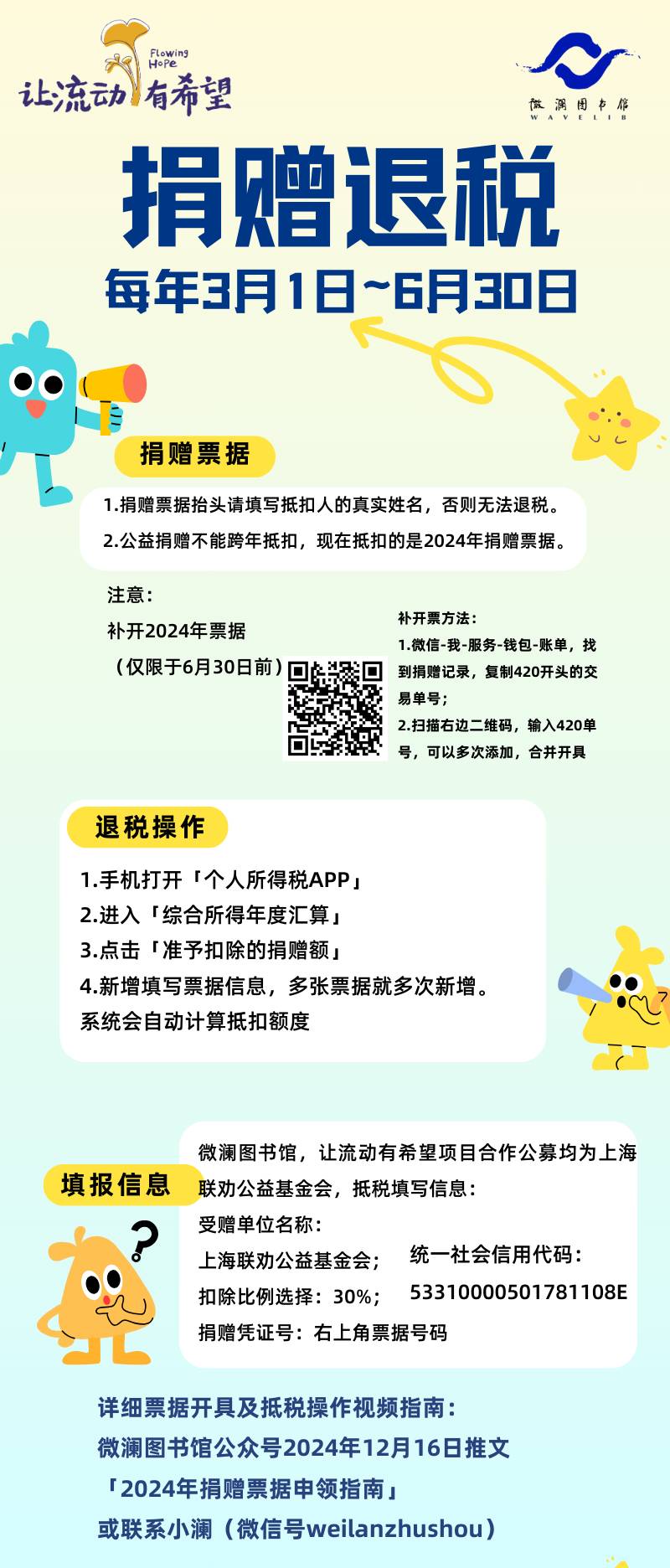 Flowing Hope
让流动有希望

微澜图书馆
WAVELIB

捐赠退税

每年3月1日~6月30日

捐赠票据

1.捐赠票据抬头请填写抵扣人的真实姓名，否则无法退税。

2.公益捐赠不能跨年抵扣，现在抵扣的是2024年捐赠票据。

注意：
补开2024年票据
（仅限于6月30日前）

补开票方法：
1.微信-我-服务-钱包-账单，找到捐赠记录，复制420开头的交易单号；
2.扫描右边二维码，输入420单号，可以多次添加，合并开具

退税操作

1.手机打开「个人所得税APP」
2.进入「综合所得年度汇算」
3.点击「准予扣除的捐赠额」
4.新增填写票据信息，多张票据就多次新增。
系统会自动计算抵扣额度

填报信息

微澜图书馆，让流动有希望项目合作公募均为上海联劝公益基金会，抵税填写信息：
受赠单位名称：
上海联劝公益基金会；
扣除比例选择：30%；
捐赠凭证号：右上角票据号码

统一社会信用代码：
53310000501781108E

详细票据开具及抵税操作视频指南：
微澜图书馆公众号2024年12月16日推文
「2024年捐赠票据申领指南」
或联系小澜（微信号weilanzhushou）